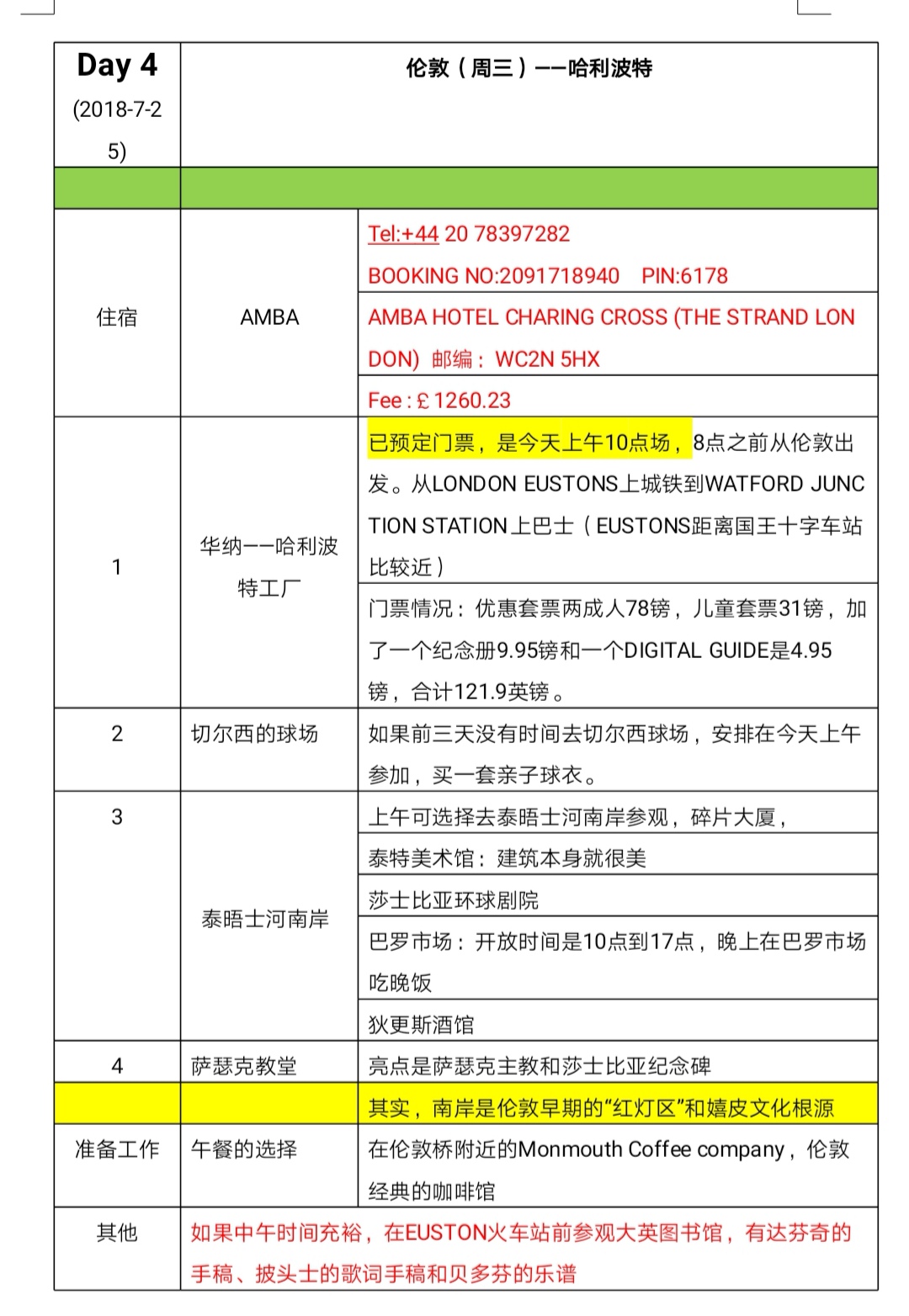 | Day 4 (2018-7-25) | 伦敦（周三）——哈利波特 | |
|---|---|---|
| | | |
| 住宿 | AMBA | Tel:+44 20 78397282 BOOKING NO:2091718940 PIN:6178 |
| | | AMBA HOTEL CHARING CROSS (THE STRAND LONDON) 邮编：WC2N 5HX |
| | | Fee : £ 1260.23 |
| 1 | 华纳——哈利波特工厂 | 已预定门票，是今天上午10点场，8点之前从伦敦出发。从LONDON EUSTONS上城铁到WATFORD JUNCTION STATION上巴士（EUSTONS距离国王十字车站比较近） |
| | | 门票情况：优惠套票两成人78镑，儿童套票31镑，加了一个纪念册9.95镑和一个DIGITAL GUIDE是4.95镑，合计121.9英镑。 |
| 2 | 切尔西的球场 | 如果前三天没有时间去切尔西球场，安排在今天上午参加，买一套亲子球衣。 |
| 3 | 泰晤士河南岸 | 上午可选择去泰晤士河南岸参观，碎片大厦， |
| | | 泰特美术馆：建筑本身就很美 |
| | | 莎士比亚环球剧院 |
| | | 巴罗市场：开放时间是10点到17点，晚上在巴罗市场吃晚饭 |
| | | 狄更斯酒馆 |
| 4 | 萨瑟克教堂 | 亮点是萨瑟克主教和莎士比亚纪念碑 |
| | | 其实，南岸是伦敦早期的“红灯区”和嬉皮文化根源 |
| 准备工作 | 午餐的选择 | 在伦敦桥附近的Monmouth Coffee company，伦敦经典的咖啡馆 |
| 其他 | 如果中午时间充裕，在EUSTON火车站前参观大英图书馆，有达芬奇的手稿、披头士的歌词手稿和贝多芬的乐谱 | |